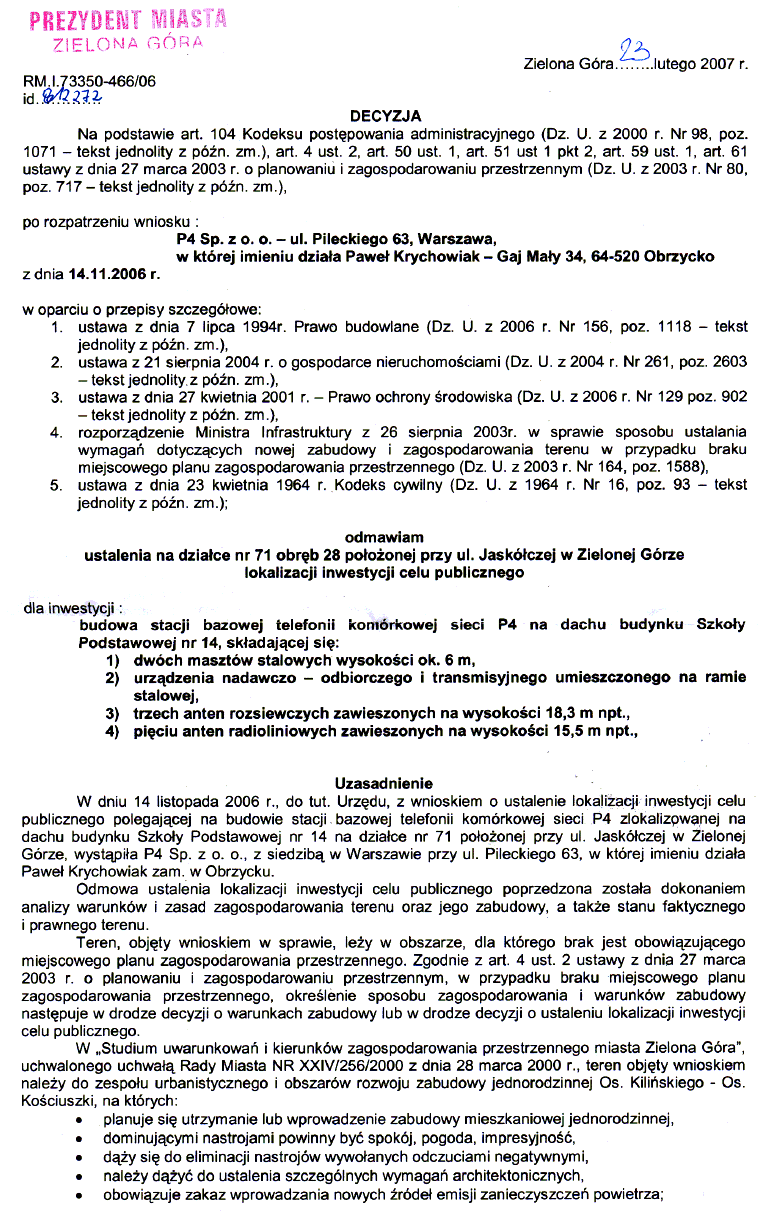 PREZYDENT MIASTA
ZIELONA GÓRA

Zielona Góra 23 lutego 2007 r.

RM.I.73350-466/06
id. 812272

DECYZJA

Na podstawie art. 104 Kodeksu postępowania administracyjnego (Dz. U. z 2000 r. Nr 98, poz. 1071 – tekst jednolity z późn. zm.), art. 4 ust. 2, art. 50 ust. 1, art. 51 ust 1 pkt 2, art. 59 ust. 1, art. 61 ustawy z dnia 27 marca 2003 r. o planowaniu i zagospodarowaniu przestrzennym (Dz. U. z 2003 r. Nr 80, poz. 717 – tekst jednolity z późn. zm.),

po rozpatrzeniu wniosku :
P4 Sp. z o. o. – ul. Pileckiego 63, Warszawa,
w której imieniu działa Paweł Krychowiak – Gaj Mały 34, 64-520 Obrzycko
z dnia 14.11.2006 r.

w oparciu o przepisy szczegółowe:
1. ustawa z dnia 7 lipca 1994r. Prawo budowlane (Dz. U. z 2006 r. Nr 156, poz. 1118 – tekst jednolity z późn. zm.),
2. ustawa z 21 sierpnia 2004 r. o gospodarce nieruchomościami (Dz. U. z 2004 r. Nr 261, poz. 2603 – tekst jednolity z późn. zm.),
3. ustawa z dnia 27 kwietnia 2001 r. – Prawo ochrony środowiska (Dz. U. z 2006 r. Nr 129 poz. 902 – tekst jednolity z późn. zm.),
4. rozporządzenie Ministra Infrastruktury z 26 sierpnia 2003r. w sprawie sposobu ustalania wymagań dotyczących nowej zabudowy i zagospodarowania terenu w przypadku braku miejscowego planu zagospodarowania przestrzennego (Dz. U. z 2003 r. Nr 164, poz. 1588),
5. ustawa z dnia 23 kwietnia 1964 r. Kodeks cywilny (Dz. U. z 1964 r. Nr 16, poz. 93 – tekst jednolity z późn. zm.);

odmawiam
ustalenia na działce nr 71 obręb 28 położonej przy ul. Jaskółczej w Zielonej Górze lokalizacji inwestycji celu publicznego

dla inwestycji :
budowa stacji bazowej telefonii komórkowej sieci P4 na dachu budynku Szkoły Podstawowej nr 14, składającej się:
1) dwóch masztów stalowych wysokości ok. 6 m,
2) urządzenia nadawczo – odbiorczego i transmisyjnego umieszczonego na ramie stalowej,
3) trzech anten rozsiewczych zawieszonych na wysokości 18,3 m npt.,
4) pięciu anten radioliniowych zawieszonych na wysokości 15,5 m npt.,

Uzasadnienie

W dniu 14 listopada 2006 r., do tut. Urzędu, z wnioskiem o ustalenie lokalizacji inwestycji celu publicznego polegającej na budowie stacji bazowej telefonii komórkowej sieci P4 zlokalizowanej na dachu budynku Szkoły Podstawowej nr 14 na działce nr 71 położonej przy ul. Jaskółczej w Zielonej Górze, wystąpiła P4 Sp. z o. o., z siedzibą w Warszawie przy ul. Pileckiego 63, w której imieniu działa Paweł Krychowiak zam. w Obrzycku.

Odmowa ustalenia lokalizacji inwestycji celu publicznego poprzedzona została dokonaniem analizy warunków i zasad zagospodarowania terenu oraz jego zabudowy, a także stanu faktycznego i prawnego terenu.

Teren, objęty wnioskiem w sprawie, leży w obszarze, dla którego brak jest obowiązującego miejscowego planu zagospodarowania przestrzennego. Zgodnie z art. 4 ust. 2 ustawy z dnia 27 marca 2003 r. o planowaniu i zagospodarowaniu przestrzennym, w przypadku braku miejscowego planu zagospodarowania przestrzennego, określenie sposobu zagospodarowania i warunków zabudowy następuje w drodze decyzji o warunkach zabudowy lub w drodze decyzji o ustaleniu lokalizacji inwestycji celu publicznego.

W „Studium uwarunkowań i kierunków zagospodarowania przestrzennego miasta Zielona Góra", uchwalonego uchwałą Rady Miasta NR XXIV/256/2000 z dnia 28 marca 2000 r., teren objęty wnioskiem należy do zespołu urbanistycznego i obszarów rozwoju zabudowy jednorodzinnej Os. Kilińskiego - Os. Kościuszki, na których:
• planuje się utrzymanie lub wprowadzenie zabudowy mieszkaniowej jednorodzinnej,
• dominującymi nastrojami powinny być spokój, pogoda, impresyjność,
• dąży się do eliminacji nastrojów wywołanych odczuciami negatywnymi,
• należy dążyć do ustalenia szczególnych wymagań architektonicznych,
• obowiązuje zakaz wprowadzania nowych źródeł emisji zanieczyszczeń powietrza;